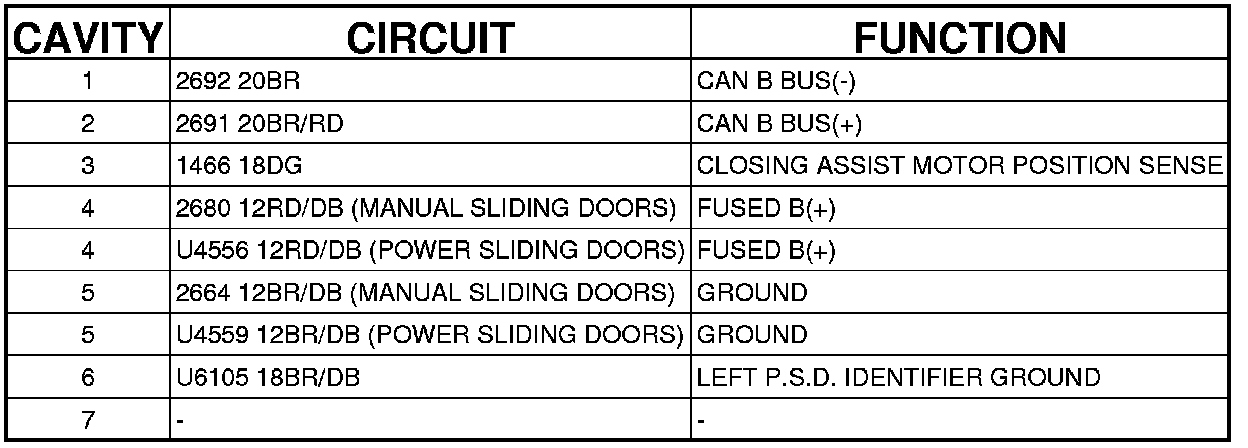 | CAVITY | CIRCUIT | FUNCTION |
|---|---|---|
| 1 | 2692 20BR | CAN B BUS(-) |
| 2 | 2691 20BR/RD | CAN B BUS(+) |
| 3 | 1466 18DG | CLOSING ASSIST MOTOR POSITION SENSE |
| 4 | 2680 12RD/DB (MANUAL SLIDING DOORS) | FUSED B(+) |
| 4 | U4556 12RD/DB (POWER SLIDING DOORS) | FUSED B(+) |
| 5 | 2664 12BR/DB (MANUAL SLIDING DOORS) | GROUND |
| 5 | U4559 12BR/DB (POWER SLIDING DOORS) | GROUND |
| 6 | U6105 18BR/DB | LEFT P.S.D. IDENTIFIER GROUND |
| 7 | - | - |